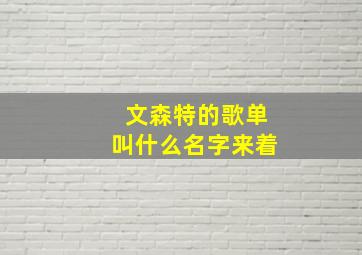 文森特的歌单
叫什么名字来着